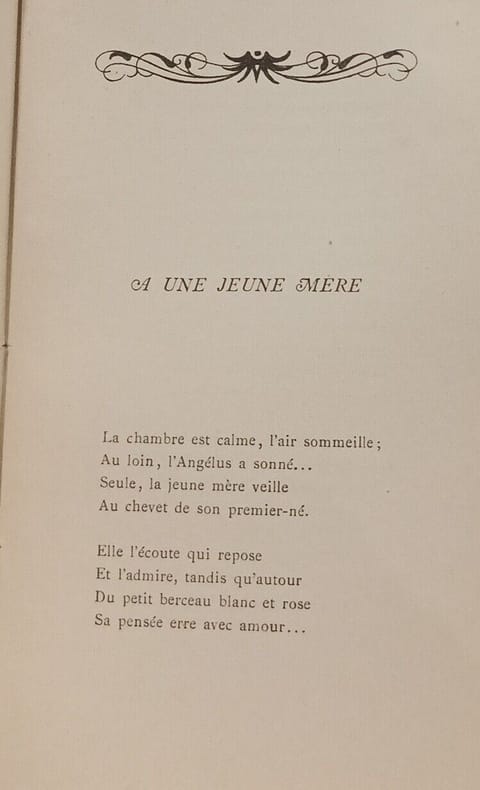 A UNE JEUNE MÈRE

La chambre est calme, l'air sommeille;
Au loin, l'Angélus a sonné...
Seule, la jeune mère veille
Au chevet de son premier-né.

Elle l'écoute qui repose
Et l'admire, tandis qu'autour
Du petit berceau blanc et rose
Sa pensée erre avec amour...